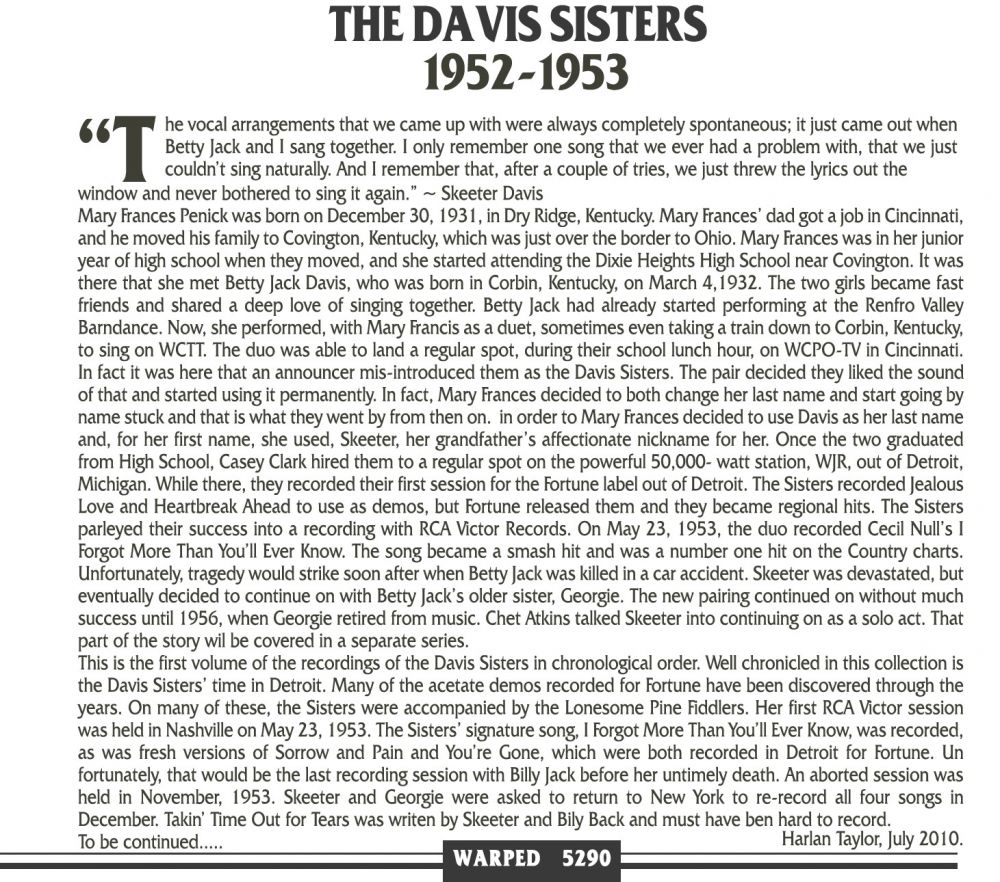 THE DAVIS SISTERS
1952-1953

"The vocal arrangements that we came up with were always completely spontaneous; it just came out when Betty Jack and I sang together. I only remember one song that we ever had a problem with, that we just couldn't sing naturally. And I remember that, after a couple of tries, we just threw the lyrics out the window and never bothered to sing it again." ~ Skeeter Davis

Mary Frances Penick was born on December 30, 1931, in Dry Ridge, Kentucky. Mary Frances' dad got a job in Cincinnati, and he moved his family to Covington, Kentucky, which was just over the border to Ohio. Mary Frances was in her junior year of high school when they moved, and she started attending the Dixie Heights High School near Covington. It was there that she met Betty Jack Davis, who was born in Corbin, Kentucky, on March 4,1932. The two girls became fast friends and shared a deep love of singing together. Betty Jack had already started performing at the Renfro Valley Barndance. Now, she performed, with Mary Francis as a duet, sometimes even taking a train down to Corbin, Kentucky, to sing on WCTT. The duo was able to land a regular spot, during their school lunch hour, on WCPO-TV in Cincinnati. In fact it was here that an announcer mis-introduced them as the Davis Sisters. The pair decided they liked the sound of that and started using it permanently. In fact, Mary Frances decided to both change her last name and start going by name stuck and that is what they went by from then on. in order to Mary Frances decided to use Davis as her last name and, for her first name, she used, Skeeter, her grandfather's affectionate nickname for her. Once the two graduated from High School, Casey Clark hired them to a regular spot on the powerful 50,000- watt station, WJR, out of Detroit, Michigan. While there, they recorded their first session for the Fortune label out of Detroit. The Sisters recorded Jealous Love and Heartbreak Ahead to use as demos, but Fortune released them and they became regional hits. The Sisters parleyed their success into a recording with RCA Victor Records. On May 23, 1953, the duo recorded Cecil Null's I Forgot More Than You'll Ever Know. The song became a smash hit and was a number one hit on the Country charts. Unfortunately, tragedy would strike soon after when Betty Jack was killed in a car accident. Skeeter was devastated, but eventually decided to continue on with Betty Jack's older sister, Georgie. The new pairing continued on without much success until 1956, when Georgie retired from music. Chet Atkins talked Skeeter into continuing on as a solo act. That part of the story wil be covered in a separate series.

This is the first volume of the recordings of the Davis Sisters in chronological order. Well chronicled in this collection is the Davis Sisters' time in Detroit. Many of the acetate demos recorded for Fortune have been discovered through the years. On many of these, the Sisters were accompanied by the Lonesome Pine Fiddlers. Her first RCA Victor session was held in Nashville on May 23, 1953. The Sisters' signature song, I Forgot More Than You'll Ever Know, was recorded, as was fresh versions of Sorrow and Pain and You're Gone, which were both recorded in Detroit for Fortune. Un fortunately, that would be the last recording session with Billy Jack before her untimely death. An aborted session was held in November, 1953. Skeeter and Georgie were asked to return to New York to re-record all four songs in December. Takin' Time Out for Tears was writen by Skeeter and Bily Back and must have ben hard to record.

To be continued.....

Harlan Taylor, July 2010.

WARPED 5290